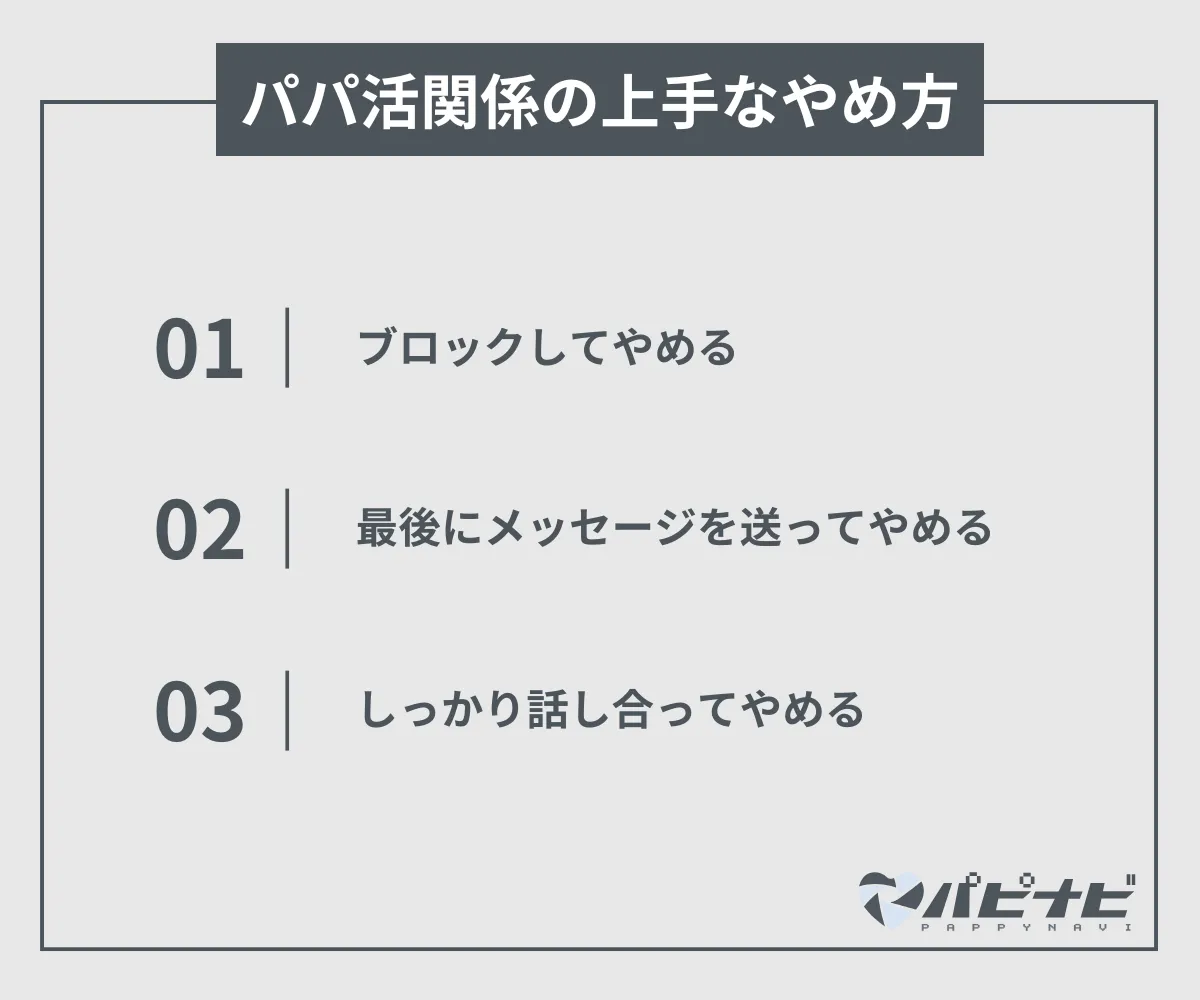 パパ活関係の上手なやめ方

01 ブロックしてやめる

02 最後にメッセージを送ってやめる

03 しっかり話し合ってやめる

パピナビ
PAPPYNAVI